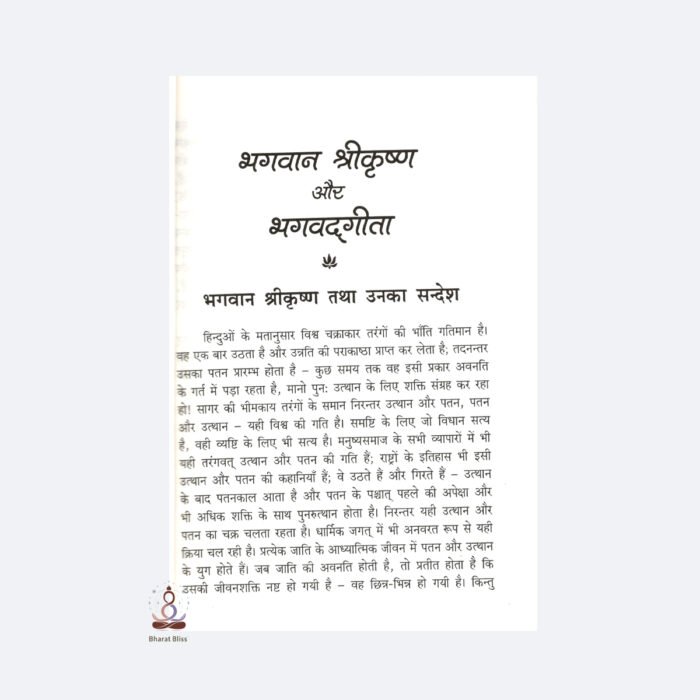 भगवान श्रीकृष्ण
और
भगवद्गीता

भगवान श्रीकृष्ण तथा उनका सन्देश

हिन्दुओं के मतानुसार विश्व चक्राकार तरंगों की भाँति गतिमान है। वह एक बार उठता है और उन्नति की पराकाष्ठा प्राप्त कर लेता है; तदनन्तर उसका पतन प्रारम्भ होता है – कुछ समय तक वह इसी प्रकार अवनति के गर्त में पड़ा रहता है, मानो पुन: उत्थान के लिए शक्ति संग्रह कर रहा हो! सागर की भीमकाय तरंगों के समान निरन्तर उत्थान और पतन, पतन और उत्थान – यही विश्व की गति है। समष्टि के लिए जो विधान सत्य है, वही व्यष्टि के लिए भी सत्य है। मनुष्यसमाज के सभी व्यापारों में भी यही तरंगवत् उत्थान और पतन की गति है; राष्ट्रों के इतिहास भी इसी उत्थान और पतन की कहानियाँ हैं; वे उठते हैं और गिरते हैं – उत्थान के बाद पतनकाल आता है और पतन के पश्चात् पहले की अपेक्षा और भी अधिक शक्ति के साथ पुनरुत्थान होता है। निरन्तर यही उत्थान और पतन का चक्र चलता रहता है। धार्मिक जगत् में भी अनवरत रूप से यही क्रिया चल रही है। प्रत्येक जाति के आध्यात्मिक जीवन में पतन और उत्थान के युग होते हैं। जब जाति की अवनति होती है, तो प्रतीत होता है कि उसकी जीवनशक्ति नष्ट हो गयी है – वह छिन्न-भिन्न हो गयी है। किन्तु

Bharat Bliss